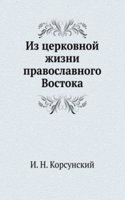 Из церковной жизни православного Востока

И. Н. Корсунский